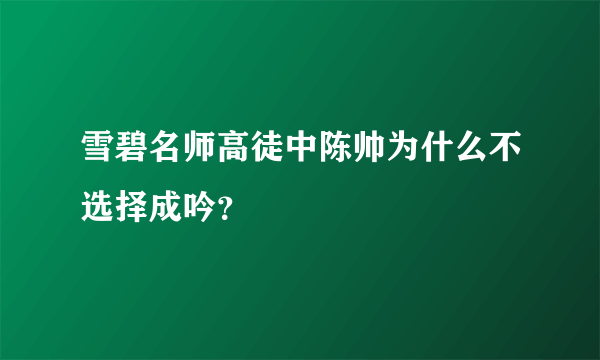 雪碧名师高徒中陈帅为什么不选择成吟?